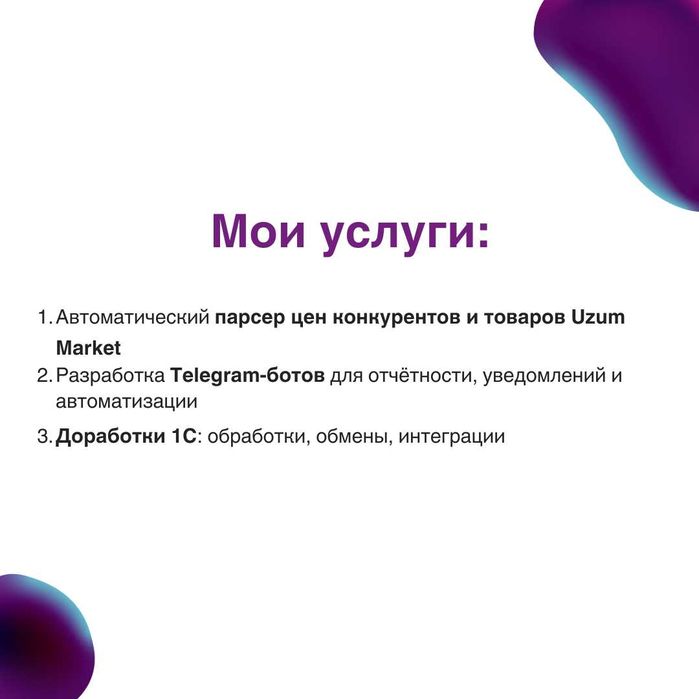 Мои услуги:

1. Автоматический парсер цен конкурентов и товаров Uzum Market
2. Разработка Telegram-ботов для отчётности, уведомлений и автоматизации
3. Доработки 1С: обработки, обмены, интеграции